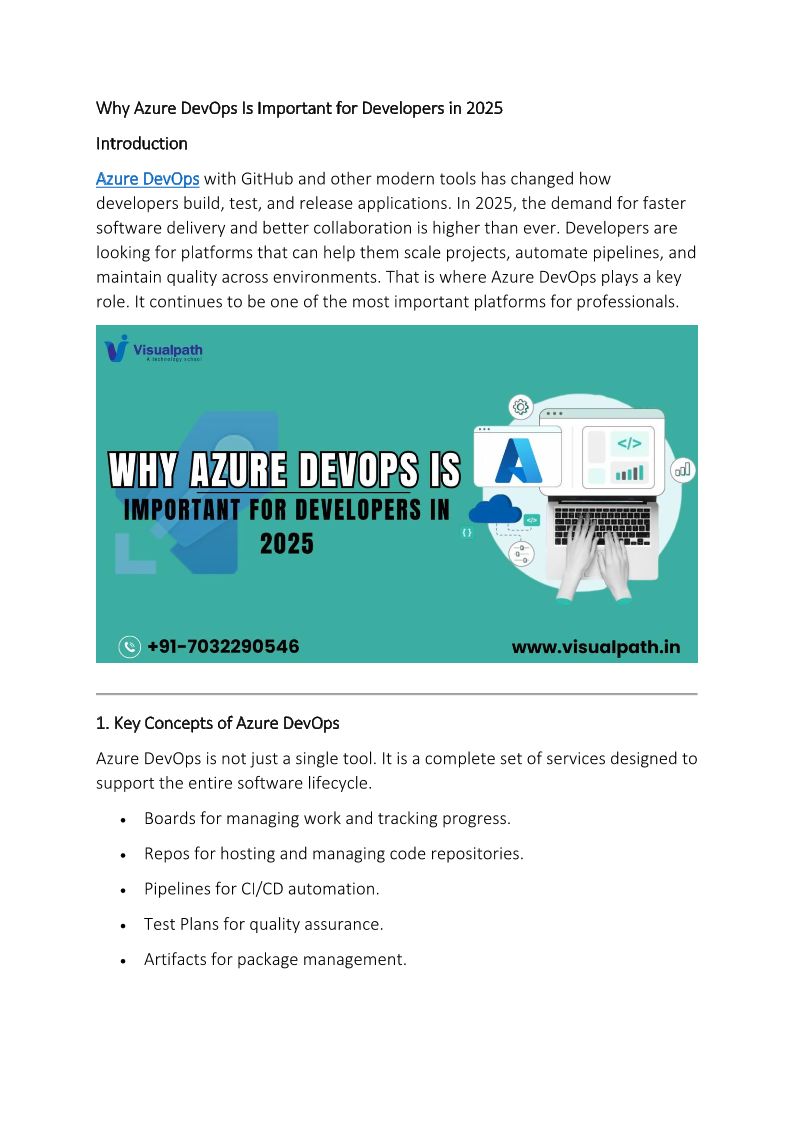 Why Azure DevOps Is Important for Developers in 2025

Introduction

Azure DevOps with GitHub and other modern tools has changed how developers build, test, and release applications. In 2025, the demand for faster software delivery and better collaboration is higher than ever. Developers are looking for platforms that can help them scale projects, automate pipelines, and maintain quality across environments. That is where Azure DevOps plays a key role. It continues to be one of the most important platforms for professionals.

Visualpath
A technology school

WHY AZURE DEVOPS IS
IMPORTANT FOR DEVELOPERS IN 2025

</>

{ }

+91-7032290546

www.visualpath.in

1. Key Concepts of Azure DevOps

Azure DevOps is not just a single tool. It is a complete set of services designed to support the entire software lifecycle.

• Boards for managing work and tracking progress.
• Repos for hosting and managing code repositories.
• Pipelines for CI/CD automation.
• Test Plans for quality assurance.
• Artifacts for package management.